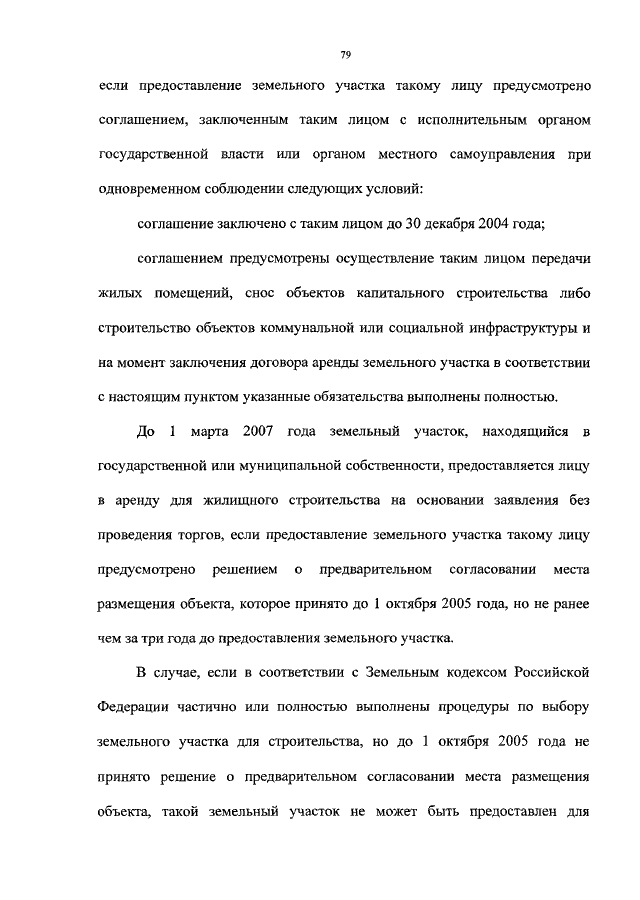 79

если предоставление земельного участка такому лицу предусмотрено соглашением, заключенным таким лицом с исполнительным органом государственной власти или органом местного самоуправления при одновременном соблюдении следующих условий:

соглашение заключено с таким лицом до 30 декабря 2004 года;

соглашением предусмотрены осуществление таким лицом передачи жилых помещений, снос объектов капитального строительства либо строительство объектов коммунальной или социальной инфраструктуры и на момент заключения договора аренды земельного участка в соответствии с настоящим пунктом указанные обязательства выполнены полностью.

До 1 марта 2007 года земельный участок, находящийся в государственной или муниципальной собственности, предоставляется лицу в аренду для жилищного строительства на основании заявления без проведения торгов, если предоставление земельного участка такому лицу предусмотрено решением о предварительном согласовании места размещения объекта, которое принято до 1 октября 2005 года, но не ранее чем за три года до предоставления земельного участка.

В случае, если в соответствии с Земельным кодексом Российской Федерации частично или полностью выполнены процедуры по выбору земельного участка для строительства, но до 1 октября 2005 года не принято решение о предварительном согласовании места размещения объекта, такой земельный участок не может быть предоставлен для